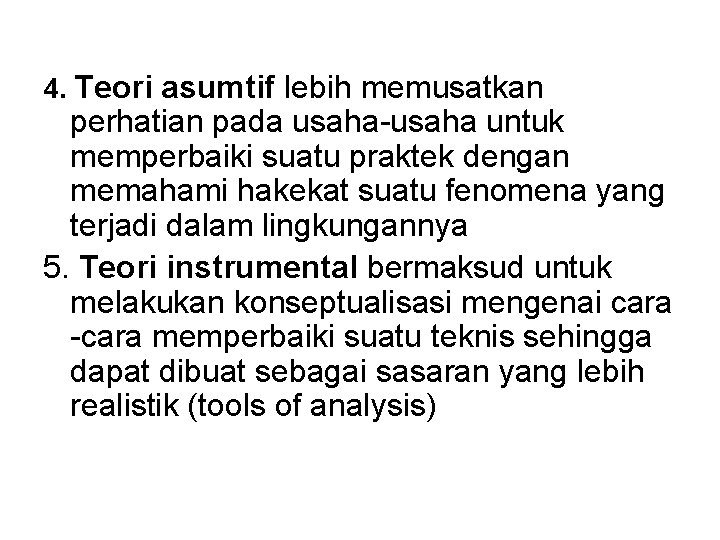 4. Teori asumtif lebih memusatkan perhatian pada usaha-usaha untuk memperbaiki suatu praktek dengan memahami hakekat suatu fenomena yang terjadi dalam lingkungannya

5. Teori instrumental bermaksud untuk melakukan konseptualisasi mengenai cara -cara memperbaiki suatu teknis sehingga dapat dibuat sebagai sasaran yang lebih realistik (tools of analysis)